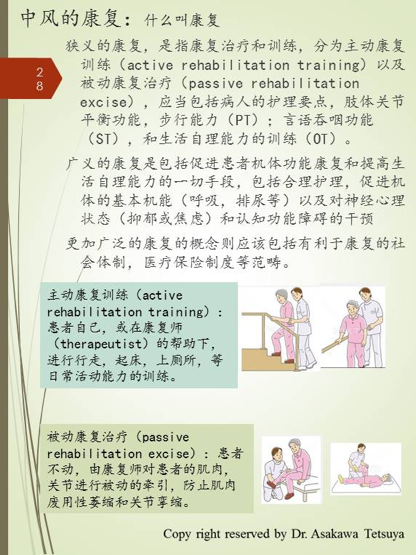 中风的康复：什么叫康复

28

狭义的康复，是指康复治疗和训练，分为主动康复训练（active rehabilitation training）以及被动康复治疗（passive rehabilitation excise），应当包括病人的护理要点，肢体关节平衡功能，步行能力（PT）；言语吞咽功能（ST），和生活自理能力的训练（OT）。

广义的康复是包括促进患者机体功能康复和提高生活自理能力的一切手段，包括合理护理，促进机体的基本机能（呼吸，排尿等）以及对神经心理状态（抑郁或焦虑）和认知功能障碍的干预

更加广泛的康复的概念则应该包括有利于康复的社会体制，医疗保险制度等范畴。

主动康复训练（active rehabilitation training）：患者自己，或在康复师（therapeutist）的帮助下，进行行走，起床，上厕所，等日常活动能力的训练。

被动康复治疗（passive rehabilitation excise）：患者不动，由康复师对患者的肌肉，关节进行被动的牵引，防止肌肉废用性萎缩和关节挛缩。

Copy right reserved by Dr. Asakawa Tetsuya